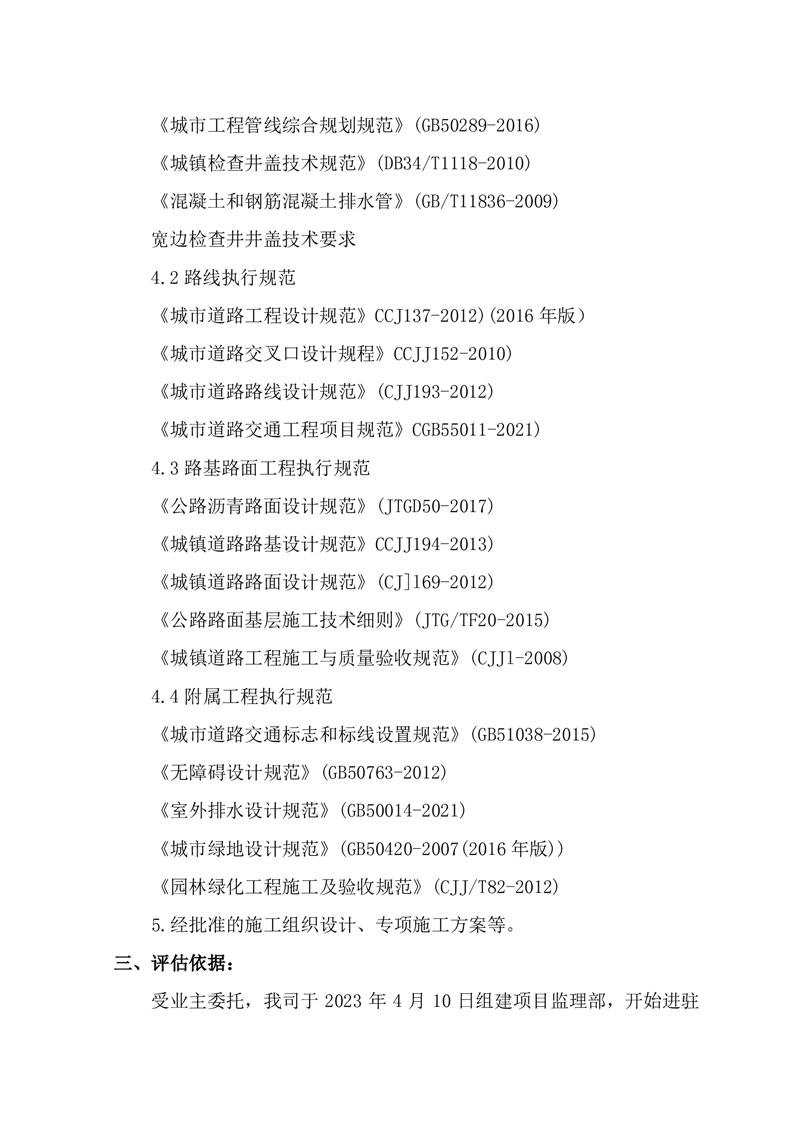 《城市工程管线综合规划规范》(GB50289-2016)

《城镇检查井盖技术规范》(DB34/T1118-2010)

《混凝土和钢筋混凝土排水管》(GB/T11836-2009)

宽边检查井井盖技术要求

4.2 路线执行规范

《城市道路工程设计规范》CCJ137-2012)(2016 年版)

《城市道路交叉口设计规程》CCJJ152-2010)

《城市道路路线设计规范》(CJJ193-2012)

《城市道路交通工程项目规范》CGB55011-2021)

4.3 路基路面工程执行规范

《公路沥青路面设计规范》(JTGD50-2017)

《城镇道路路基设计规范》CCJJ194-2013)

《城镇道路路面设计规范》(CJ]169-2012)

《公路路面基层施工技术细则》(JTG/TF20-2015)

《城镇道路工程施工与质量验收规范》(CJJ1-2008)

4.4 附属工程执行规范

《城市道路交通标志和标线设置规范》(GB51038-2015)

《无障碍设计规范》(GB50763-2012)

《室外排水设计规范》(GB50014-2021)

《城市绿地设计规范》(GB50420-2007(2016 年版))

《园林绿化工程施工及验收规范》(CJJ/T82-2012)

5.经批准的施工组织设计、专项施工方案等。

三、评估依据:

受业主委托，我司于 2023 年 4 月 10 日组建项目监理部，开始进驻